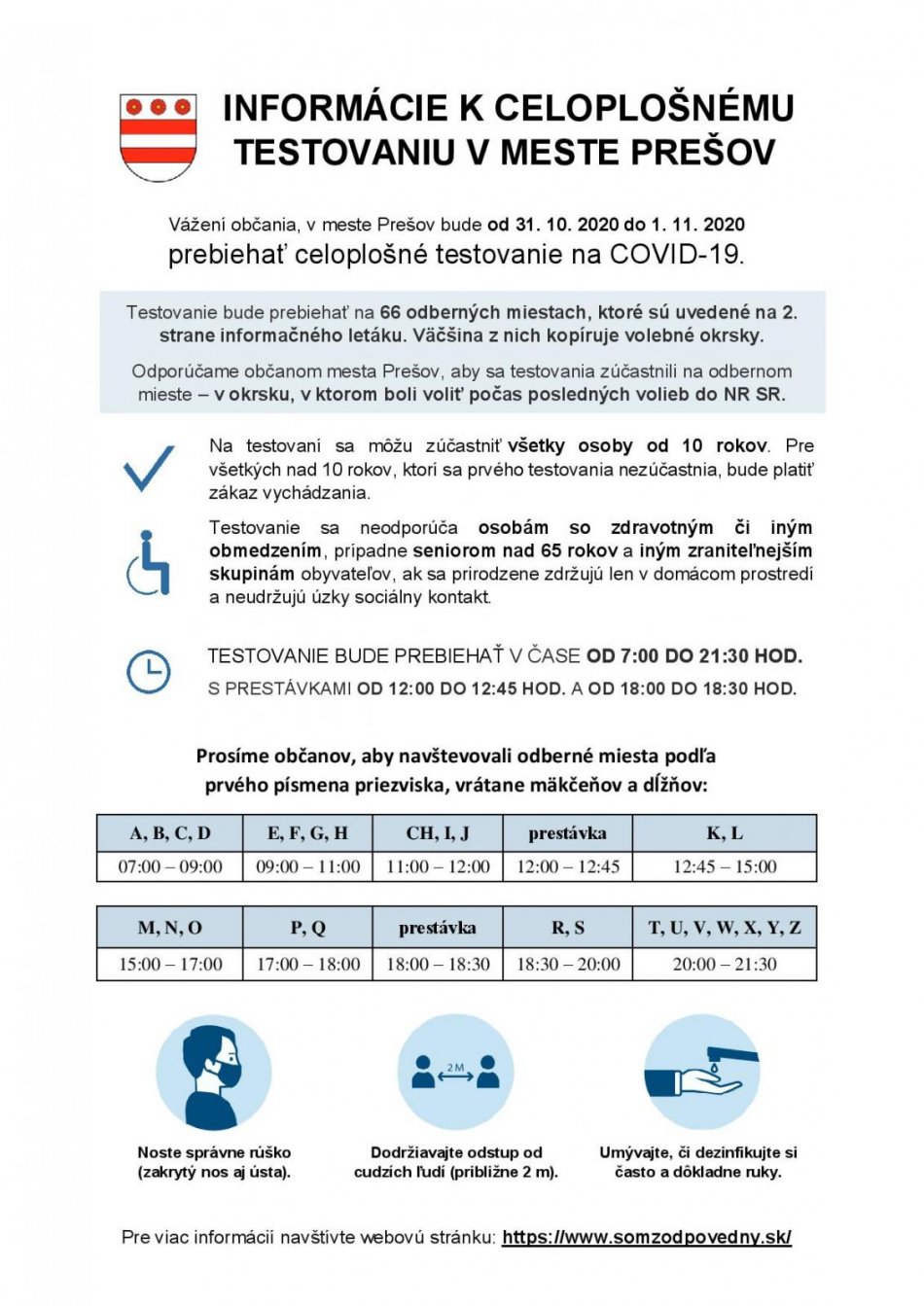 INFORMÁCIE K CELOPLOŠNÉMU TESTOVANIU V MESTE PREŠOV

Vážení občania, v meste Prešov bude od 31. 10. 2020 do 1. 11. 2020 prebiehať celoplošné testovanie na COVID-19.

Testovanie bude prebiehať na 66 odberných miestach, ktoré sú uvedené na 2. strane informačného letáku. Väčšina z nich kopíruje volebné okrsky.

Odporúčame občanom mesta Prešov, aby sa testovania zúčastnili na odbernom mieste – v okrsku, v ktorom boli voliť počas posledných volieb do NR SR.

Na testovaní sa môžu zúčastniť všetky osoby od 10 rokov. Pre všetkých nad 10 rokov, ktorí sa prvého testovania nezúčastnia, bude platiť zákaz vychádzania.

Testovanie sa neodporúča osobám so zdravotným či iným obmedzením, prípadne seniorom nad 65 rokov a iným zraniteľnejším skupinám obyvateľov, ak sa prirodzene zdržujú len v domácom prostredí a neudržujú úzky sociálny kontakt.

TESTOVANIE BUDE PREBIEHAŤ V ČASE OD 7:00 DO 21:30 HOD.
S PRESTÁVKAMI OD 12:00 DO 12:45 HOD. A OD 18:00 DO 18:30 HOD.

Prosíme občanov, aby navštevovali odberné miesta podľa prvého písmena priezviska, vrátane mäkčeňov a dĺžňov:

| A, B, C, D | E, F, G, H | CH, I, J | prestávka | K, L |
|---|---|---|---|---|
| 07:00 – 09:00 | 09:00 – 11:00 | 11:00 – 12:00 | 12:00 – 12:45 | 12:45 – 15:00 |

| M, N, O | P, Q | prestávka | R, S | T, U, V, W, X, Y, Z |
|---|---|---|---|---|
| 15:00 – 17:00 | 17:00 – 18:00 | 18:00 – 18:30 | 18:30 – 20:00 | 20:00 – 21:30 |

2 M

Noste správne rúško (zakrytý nos aj ústa).

Dodržiavajte odstup od cudzích ľudí (približne 2 m).

Umývajte, či dezinfikujte si často a dôkladne ruky.

Pre viac informácií navštívte webovú stránku: https://www.somzodpovedny.sk/